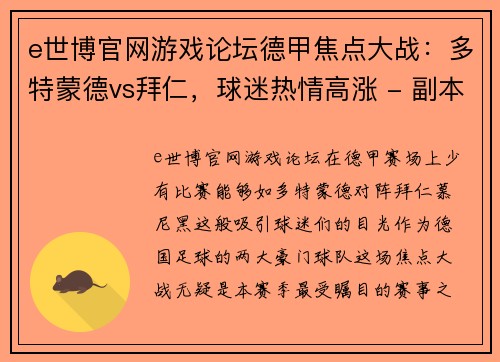 e世博官网游戏论坛德甲焦点大战：多特蒙德vs拜仁，球迷热情高涨 - 副本

e世博官网游戏论坛在德甲赛场上少有比赛能够如多特蒙德对阵拜仁慕尼黑这般吸引球迷们的目光作为德国足球的两大豪门球队这场焦点大战无疑是本赛季最受瞩目的赛事之